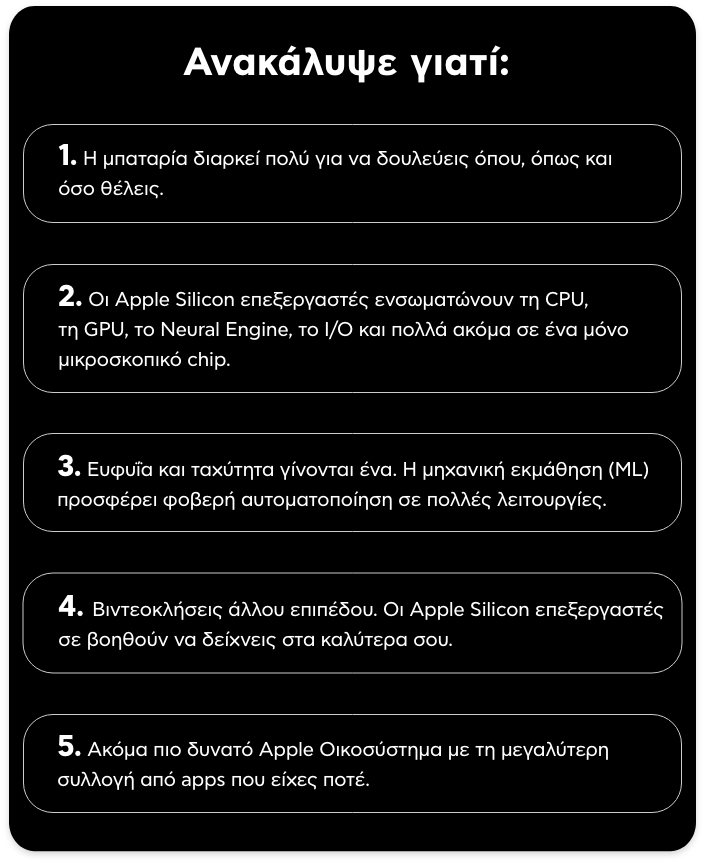 Ανακάλυψε γιατί:

1. Η μπαταρία διαρκεί πολύ για να δουλεύεις όπου, όπως και όσο θέλεις.

2. Οι Apple Silicon επεξεργαστές ενσωματώνουν τη CPU, τη GPU, το Neural Engine, το I/O και πολλά ακόμα σε ένα μόνο μικροσκοπικό chip.

3. Ευφυΐα και ταχύτητα γίνονται ένα. Η μηχανική εκμάθηση (ML) προσφέρει φοβερή αυτοματοποίηση σε πολλές λειτουργίες.

4. Βιντεοκλήσεις άλλου επιπέδου. Οι Apple Silicon επεξεργαστές σε βοηθούν να δείχνεις στα καλύτερα σου.

5. Ακόμα πιο δυνατό Apple Οικοσύστημα με τη μεγαλύτερη συλλογή από apps που είχες ποτέ.